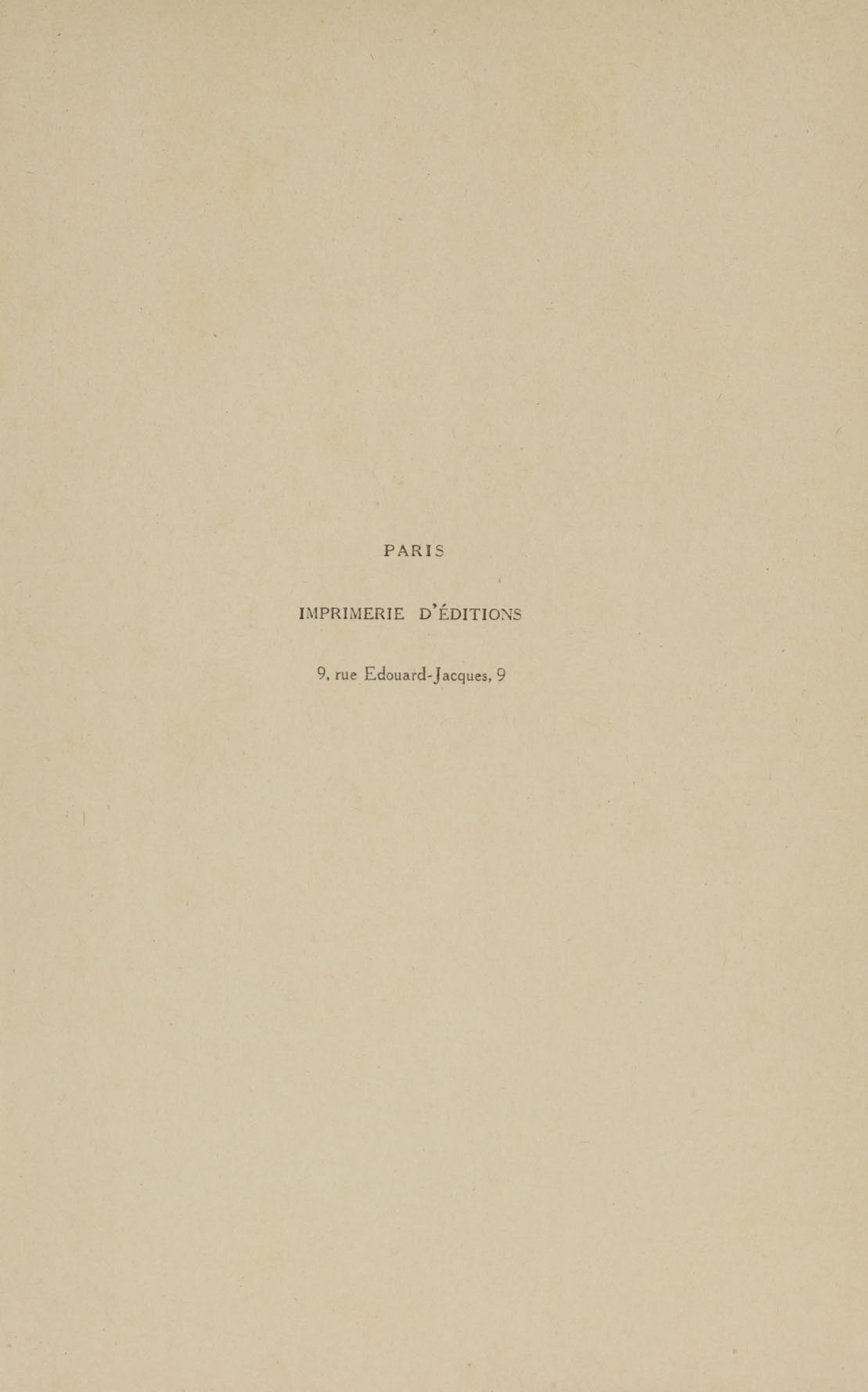 PARIS

IMPRIMERIE D'ÉDITIONS

9, rue Edouard-Jacques, 9